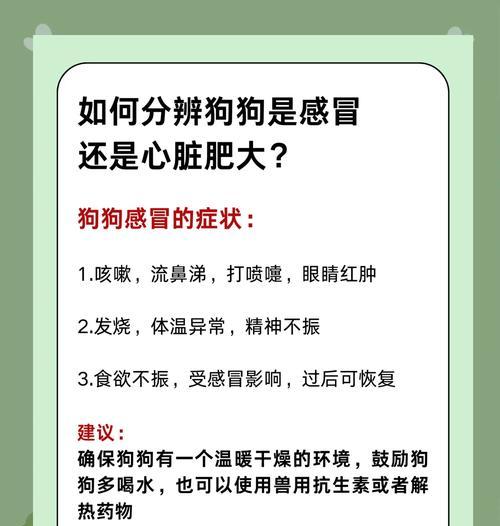 如何分辨狗狗是感冒还是心脏肥大？

狗狗感冒的症状：

1.咳嗽，流鼻涕，打喷嚏，眼睛红肿

2.发烧，体温异常，精神不振

3.食欲不振，受感冒影响，过后可恢复

建议：
确保狗狗有一个温暖干燥的环境，鼓励狗狗多喝水，也可以使用兽用抗生素或者解热药物